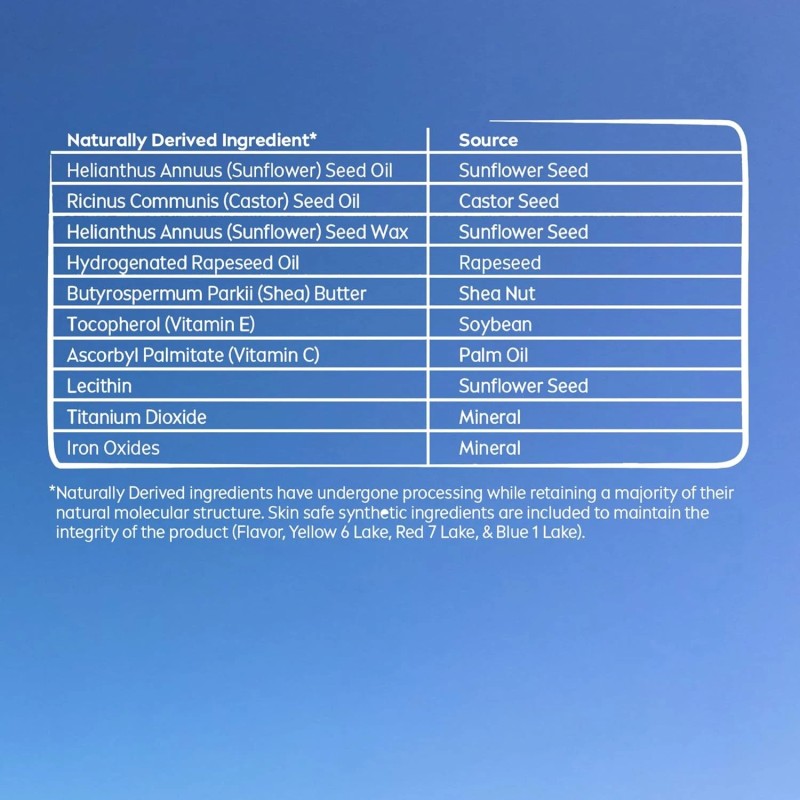 | Naturally Derived Ingredient* | Source |
|---|---|
| Helianthus Annuus (Sunflower) Seed Oil | Sunflower Seed |
| Ricinus Communis (Castor) Seed Oil | Castor Seed |
| Helianthus Annuus (Sunflower) Seed Wax | Sunflower Seed |
| Hydrogenated Rapeseed Oil | Rapeseed |
| Butyrospermum Parkii (Shea) Butter | Shea Nut |
| Tocopherol (Vitamin E) | Soybean |
| Ascorbyl Palmitate (Vitamin C) | Palm Oil |
| Lecithin | Sunflower Seed |
| Titanium Dioxide | Mineral |
| Iron Oxides | Mineral |

*Naturally Derived ingredients have undergone processing while retaining a majority of their natural molecular structure. Skin safe synthetic ingredients are included to maintain the integrity of the product (Flavor, Yellow 6 Lake, Red 7 Lake, & Blue 1 Lake).